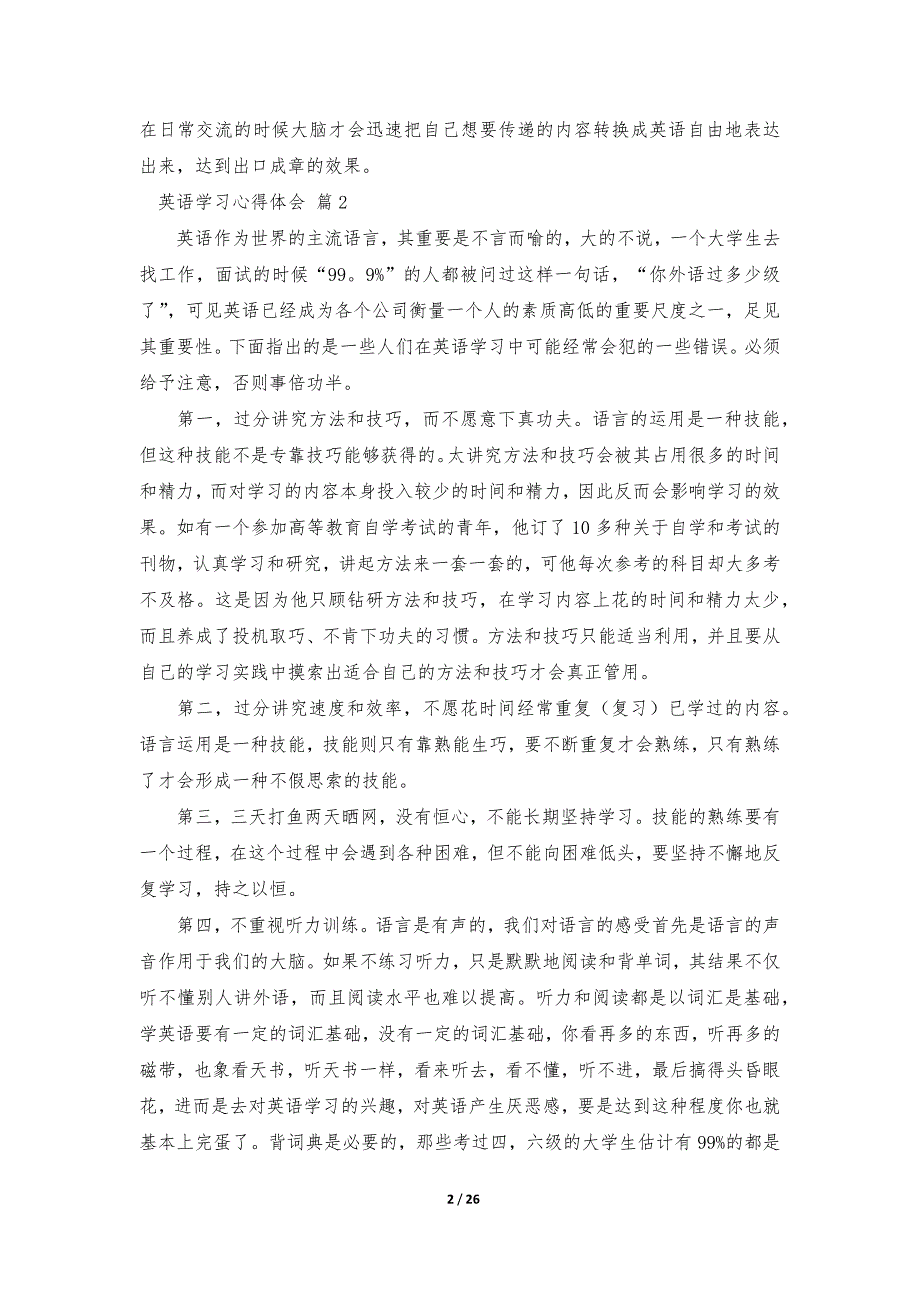 在日常交流的时候大脑才会迅速把自己想要传递的内容转换成英语自由地表达出来，达到出口成章的效果。

英语学习心得体会 篇2

英语作为世界的主流语言，其重要是不言而喻的，大的不说，一个大学生去找工作，面试的时候“99。9%”的人都被问过这样一句话，“你外语过多少级了”，可见英语已经成为各个公司衡量一个人的素质高低的重要尺度之一，足见其重要性。下面指出的是一些人们在英语学习中可能经常会犯的一些错误。必须给予注意，否则事倍功半。

第一，过分讲究方法和技巧，而不愿意下真功夫。语言的运用是一种技能，但这种技能不是专靠技巧能够获得的。太讲究方法和技巧会被其占用很多的时间和精力，而对学习的内容本身投入较少的时间和精力，因此反而会影响学习的效果。如有一个参加高等教育自学考试的青年，他订了10多种关于自学和考试的刊物，认真学习和研究，讲起方法来一套一套的，可他每次参考的科目却大多考不及格。这是因为他只顾钻研方法和技巧，在学习内容上花的时间和精力太少，而且养成了投机取巧、不肯下功夫的习惯。方法和技巧只能适当利用，并且要从自己的学习实践中摸索出适合自己的方法和技巧才会真正管用。

第二，过分讲究速度和效率，不愿花时间经常重复（复习）已学过的内容。语言运用是一种技能，技能则只有靠熟能生巧，要不断重复才会熟练，只有熟练了才会形成一种不假思索的技能。

第三，三天打鱼两天晒网，没有恒心，不能长期坚持学习。技能的熟练要有一个过程，在这个过程中会遇到各种困难，但不能向困难低头，要坚持不懈地反复学习，持之以恒。

第四，不重视听力训练。语言是有声的，我们对语言的感受首先是语言的声音作用于我们的大脑。如果不练习听力，只是默默地阅读和背单词，其结果不仅听不懂别人讲外语，而且阅读水平也难以提高。听力和阅读都是以词汇是基础，学英语要有一定的词汇基础，没有一定的词汇基础，你看再多的东西，听再多的磁带，也象看天书，听天书一样，看来听去，看不懂，听不进，最后搞得头昏眼花，进而是去对英语学习的兴趣，对英语产生厌恶感，要是达到这种程度你也就基本上完蛋了。背词典是必要的，那些考过四，六级的大学生估计有99%的都是

2 / 26